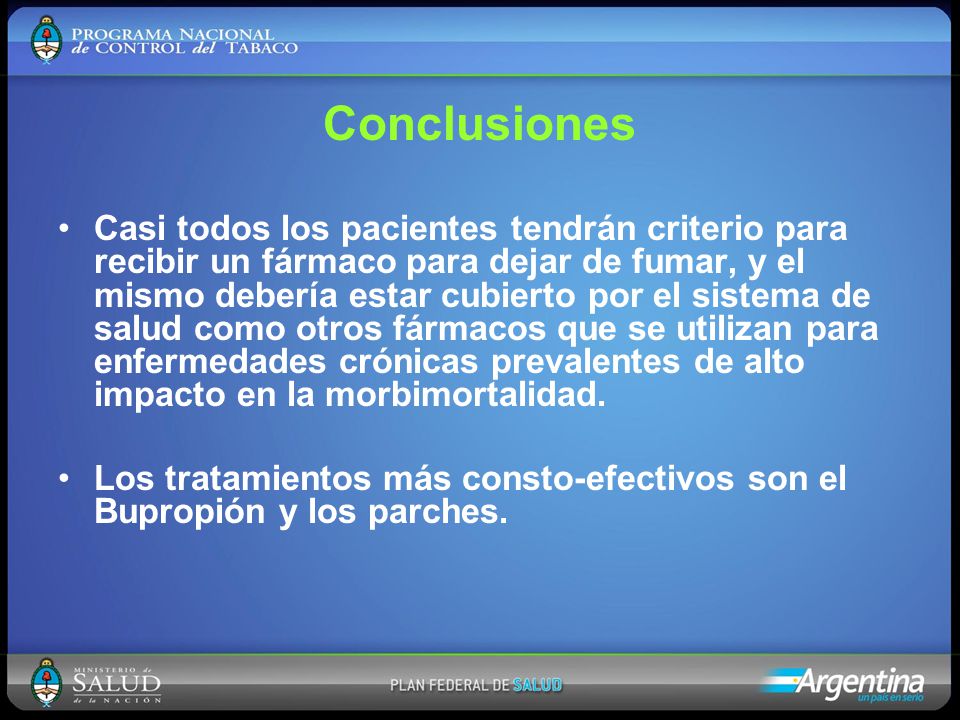 PROGRAMA NACIONAL de CONTROL del TABACO

Conclusiones

• Casi todos los pacientes tendrán criterio para recibir un fármaco para dejar de fumar, y el mismo debería estar cubierto por el sistema de salud como otros fármacos que se utilizan para enfermedades crónicas prevalentes de alto impacto en la morbimortalidad.

• Los tratamientos más consto-efectivos son el Bupropión y los parches.

MINISTERIO de SALUD de la NACIÓN

PLAN FEDERAL DE SALUD

Argentina un país en serio